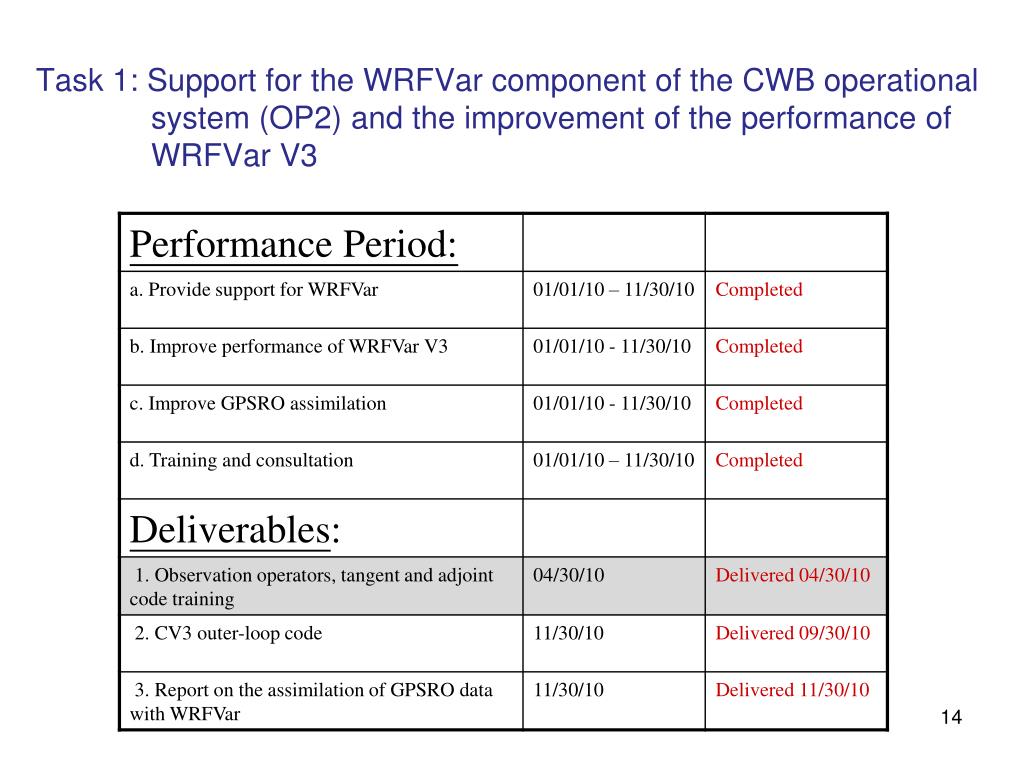 Task 1: Support for the WRFVar component of the CWB operational system (OP2) and the improvement of the performance of WRFVar V3

| Performance Period: | | |
|---|---|---|
| a. Provide support for WRFVar | 01/01/10 – 11/30/10 | Completed |
| b. Improve performance of WRFVar V3 | 01/01/10 - 11/30/10 | Completed |
| c. Improve GPSRO assimilation | 01/01/10 - 11/30/10 | Completed |
| d. Training and consultation | 01/01/10 – 11/30/10 | Completed |
| Deliverables: | | |
| 1. Observation operators, tangent and adjoint code training | 04/30/10 | Delivered 04/30/10 |
| 2. CV3 outer-loop code | 11/30/10 | Delivered 09/30/10 |
| 3. Report on the assimilation of GPSRO data with WRFVar | 11/30/10 | Delivered 11/30/10 |

14